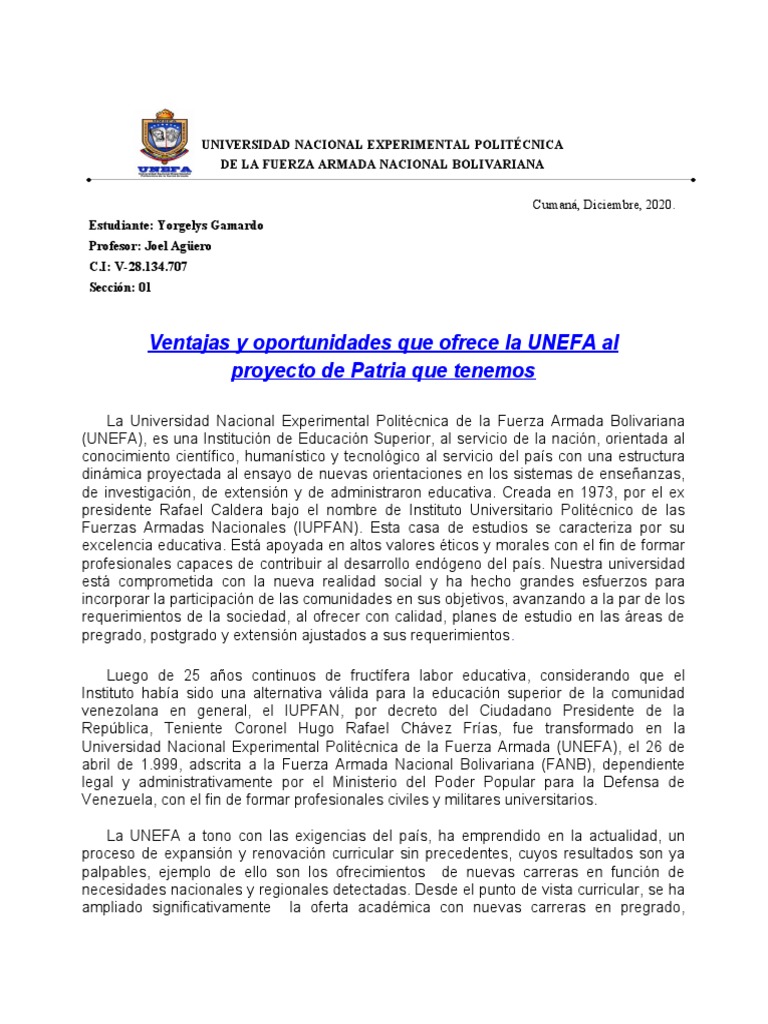 UNEFA

UNIVERSIDAD NACIONAL EXPERIMENTAL POLITÉCNICA
DE LA FUERZA ARMADA NACIONAL BOLIVARIANA

Cumaná, Diciembre, 2020.

Estudiante: Yorgelys Gamardo
Profesor: Joel Agüero
C.I: V-28.134.707
Sección: 01

Ventajas y oportunidades que ofrece la UNEFA al proyecto de Patria que tenemos

La Universidad Nacional Experimental Politécnica de la Fuerza Armada Bolivariana (UNEFA), es una Institución de Educación Superior, al servicio de la nación, orientada al conocimiento científico, humanístico y tecnológico al servicio del país con una estructura dinámica proyectada al ensayo de nuevas orientaciones en los sistemas de enseñanzas, de investigación, de extensión y de administraron educativa. Creada en 1973, por el ex presidente Rafael Caldera bajo el nombre de Instituto Universitario Politécnico de las Fuerzas Armadas Nacionales (IUPFAN). Esta casa de estudios se caracteriza por su excelencia educativa. Está apoyada en altos valores éticos y morales con el fin de formar profesionales capaces de contribuir al desarrollo endógeno del país. Nuestra universidad está comprometida con la nueva realidad social y ha hecho grandes esfuerzos para incorporar la participación de las comunidades en sus objetivos, avanzando a la par de los requerimientos de la sociedad, al ofrecer con calidad, planes de estudio en las áreas de pregrado, postgrado y extensión ajustados a sus requerimientos.

Luego de 25 años continuos de fructífera labor educativa, considerando que el Instituto había sido una alternativa válida para la educación superior de la comunidad venezolana en general, el IUPFAN, por decreto del Ciudadano Presidente de la República, Teniente Coronel Hugo Rafael Chávez Frías, fue transformado en la Universidad Nacional Experimental Politécnica de la Fuerza Armada (UNEFA), el 26 de abril de 1.999, adscrita a la Fuerza Armada Nacional Bolivariana (FANB), dependiente legal y administrativamente por el Ministerio del Poder Popular para la Defensa de Venezuela, con el fin de formar profesionales civiles y militares universitarios.

La UNEFA a tono con las exigencias del país, ha emprendido en la actualidad, un proceso de expansión y renovación curricular sin precedentes, cuyos resultados son ya palpables, ejemplo de ello son los ofrecimientos de nuevas carreras en función de necesidades nacionales y regionales detectadas. Desde el punto de vista curricular, se ha ampliado significativamente la oferta académica con nuevas carreras en pregrado,